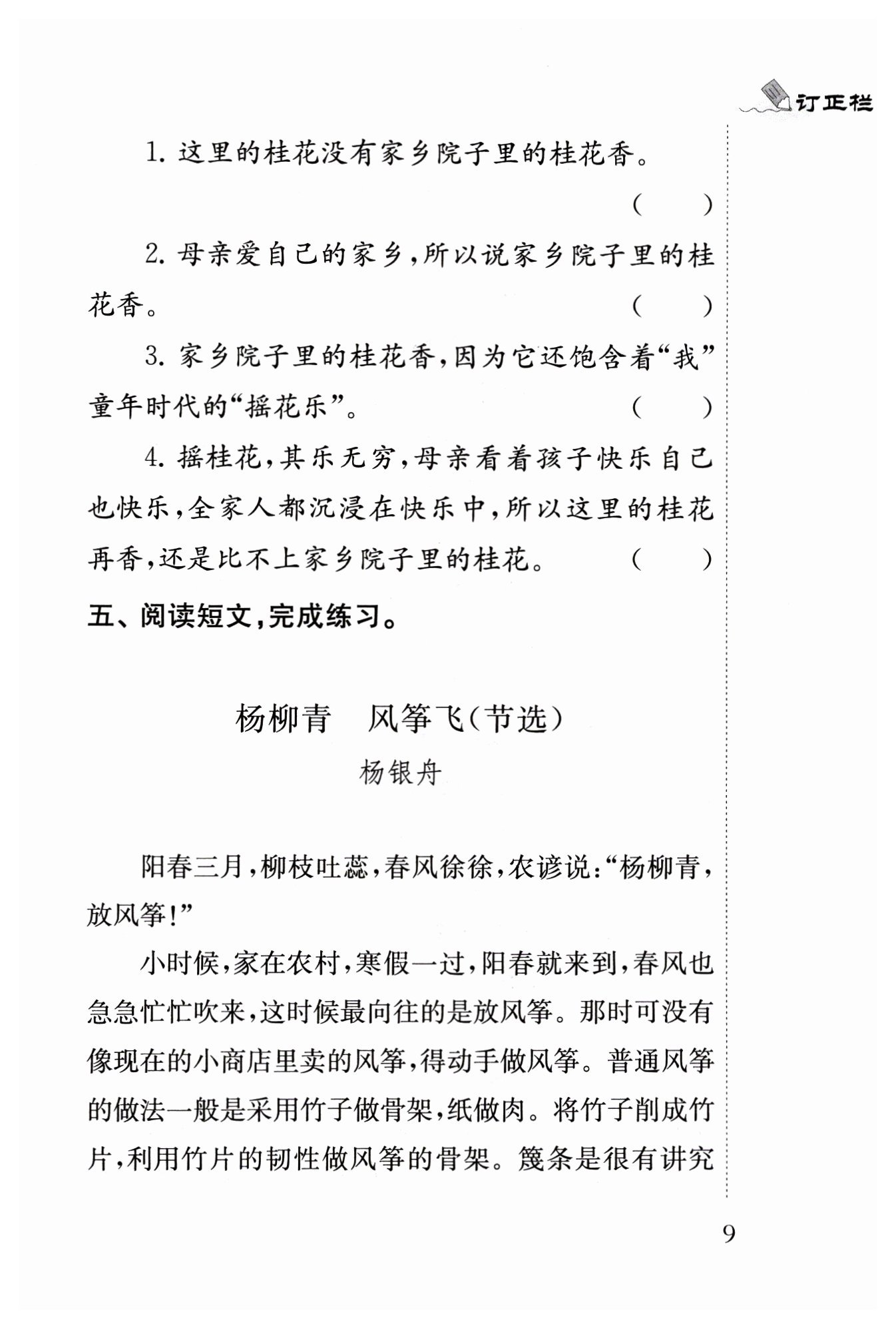 订正栏

1. 这里的桂花没有家乡院子里的桂花香。 (　　)

2. 母亲爱自己的家乡，所以说家乡院子里的桂花香。 (　　)

3. 家乡院子里的桂花香，因为它还饱含着“我”童年时代的“摇花乐”。 (　　)

4. 摇桂花，其乐无穷，母亲看着孩子快乐自己也快乐，全家人都沉浸在快乐中，所以这里的桂花再香，还是比不上家乡院子里的桂花。 (　　)

五、阅读短文，完成练习。

杨柳青　风筝飞（节选）

杨银舟

阳春三月，柳枝吐蕊，春风徐徐，农谚说：“杨柳青，放风筝！”

小时候，家在农村，寒假一过，阳春就来到，春风也急急忙忙吹来，这时候最向往的是放风筝。那时可没有像现在的小商店里卖的风筝，得动手做风筝。普通风筝的做法一般是采用竹子做骨架，纸做肉。将竹子削成竹片，利用竹片的韧性做风筝的骨架。篾条是很有讲究

9